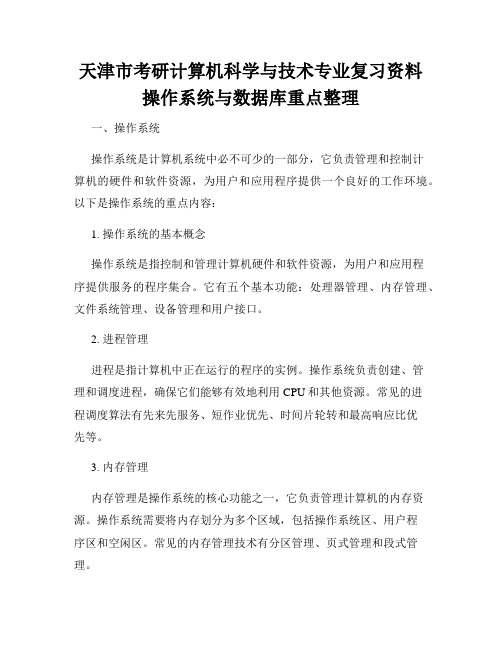 天津市考研计算机科学与技术专业复习资料
操作系统与数据库重点整理

一、操作系统

操作系统是计算机系统中必不可少的一部分，它负责管理和控制计算机的硬件和软件资源，为用户和应用程序提供一个良好的工作环境。以下是操作系统的重点内容：

1. 操作系统的基本概念

操作系统是指控制和管理计算机硬件和软件资源，为用户和应用程序提供服务的程序集合。它有五个基本功能：处理器管理、内存管理、文件系统管理、设备管理和用户接口。

2. 进程管理

进程是指计算机中正在运行的程序的实例。操作系统负责创建、管理和调度进程，确保它们能够有效地利用 CPU 和其他资源。常见的进程调度算法有先来先服务、短作业优先、时间片轮转和最高响应比优先等。

3. 内存管理

内存管理是操作系统的核心功能之一，它负责管理计算机的内存资源。操作系统需要将内存划分为多个区域，包括操作系统区、用户程序区和空闲区。常见的内存管理技术有分区管理、页式管理和段式管理。